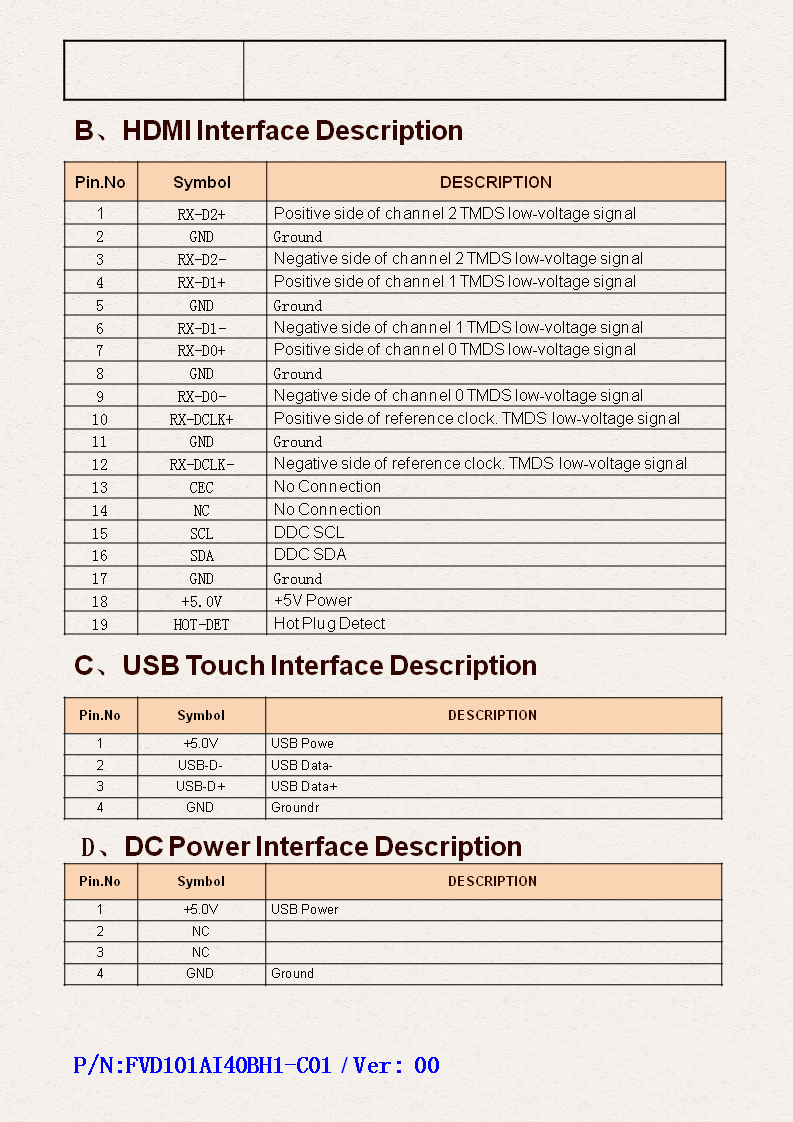 B、HDMI Interface Description

| Pin.No | Symbol | DESCRIPTION |
|---|---|---|
| 1 | RX-D2+ | Positive side of channel 2 TMDS low-voltage signal |
| 2 | GND | Ground |
| 3 | RX-D2- | Negative side of channel 2 TMDS low-voltage signal |
| 4 | RX-D1+ | Positive side of channel 1 TMDS low-voltage signal |
| 5 | GND | Ground |
| 6 | RX-D1- | Negative side of channel 1 TMDS low-voltage signal |
| 7 | RX-D0+ | Positive side of channel 0 TMDS low-voltage signal |
| 8 | GND | Ground |
| 9 | RX-D0- | Negative side of channel 0 TMDS low-voltage signal |
| 10 | RX-DCLK+ | Positive side of reference clock. TMDS low-voltage signal |
| 11 | GND | Ground |
| 12 | RX-DCLK- | Negative side of reference clock. TMDS low-voltage signal |
| 13 | CEC | No Connection |
| 14 | NC | No Connection |
| 15 | SCL | DDC SCL |
| 16 | SDA | DDC SDA |
| 17 | GND | Ground |
| 18 | +5.0V | +5V Power |
| 19 | HOT-DET | Hot Plug Detect |

C、USB Touch Interface Description

| Pin.No | Symbol | DESCRIPTION |
|---|---|---|
| 1 | +5.0V | USB Powe |
| 2 | USB-D- | USB Data- |
| 3 | USB-D+ | USB Data+ |
| 4 | GND | Groundr |

D、DC Power Interface Description

| Pin.No | Symbol | DESCRIPTION |
|---|---|---|
| 1 | +5.0V | USB Power |
| 2 | NC | |
| 3 | NC | |
| 4 | GND | Ground |

P/N:FVD101AI40BH1-C01 / Ver: 00